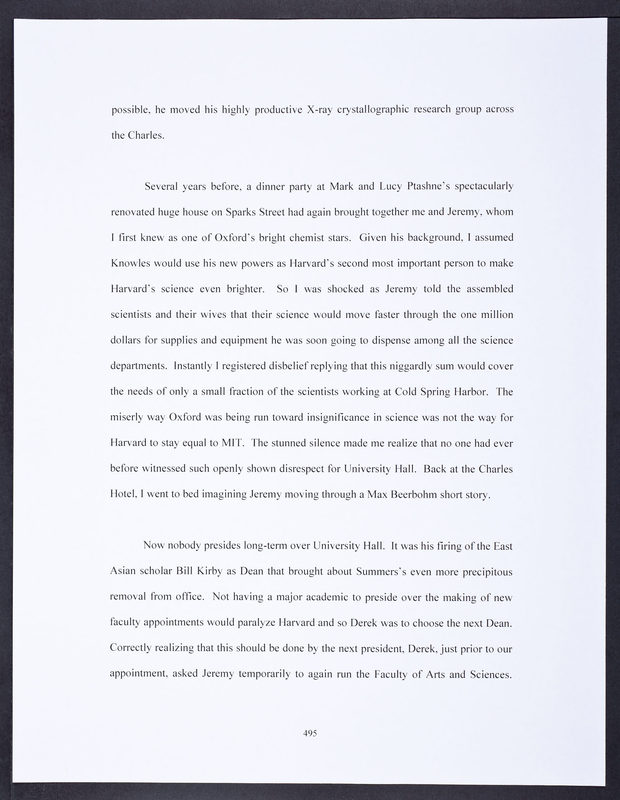 possible, he moved his highly productive X-ray crystallographic research group across the Charles.

Several years before, a dinner party at Mark and Lucy Ptashne's spectacularly renovated huge house on Sparks Street had again brought together me and Jeremy, whom I first knew as one of Oxford's bright chemist stars. Given his background, I assumed Knowles would use his new powers as Harvard's second most important person to make Harvard's science even brighter. So I was shocked as Jeremy told the assembled scientists and their wives that their science would move faster through the one million dollars for supplies and equipment he was soon going to dispense among all the science departments. Instantly I registered disbelief replying that this niggardly sum would cover the needs of only a small fraction of the scientists working at Cold Spring Harbor. The miserly way Oxford was being run toward insignificance in science was not the way for Harvard to stay equal to MIT. The stunned silence made me realize that no one had ever before witnessed such openly shown disrespect for University Hall. Back at the Charles Hotel, I went to bed imagining Jeremy moving through a Max Beerbohm short story.

Now nobody presides long-term over University Hall. It was his firing of the East Asian scholar Bill Kirby as Dean that brought about Summers's even more precipitous removal from office. Not having a major academic to preside over the making of new faculty appointments would paralyze Harvard and so Derek was to choose the next Dean. Correctly realizing that this should be done by the next president, Derek, just prior to our appointment, asked Jeremy temporarily to again run the Faculty of Arts and Sciences.

495